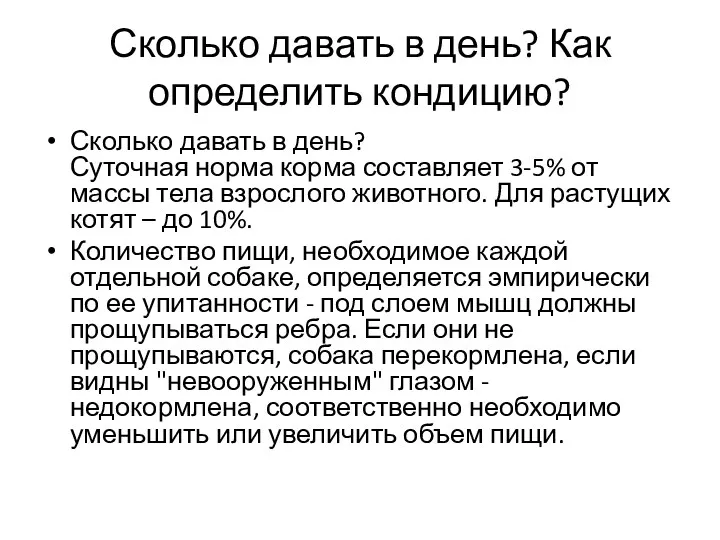 Сколько давать в день? Как определить кондицию?

• Сколько давать в день?
Суточная норма корма составляет 3-5% от массы тела взрослого животного. Для растущих котят – до 10%.

• Количество пищи, необходимое каждой отдельной собаке, определяется эмпирически по ее упитанности - под слоем мышц должны прощупываться ребра. Если они не прощупываются, собака перекормлена, если видны "невооруженным" глазом - недокормлена, соответственно необходимо уменьшить или увеличить объем пищи.